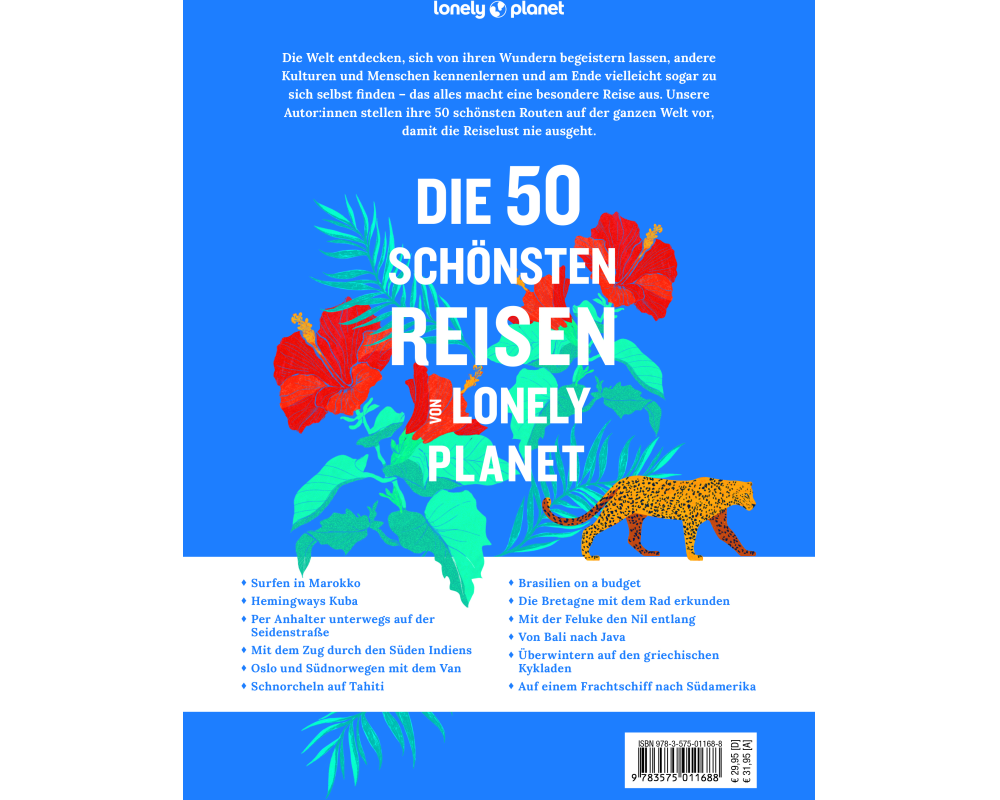 lonely planet

Die Welt entdecken, sich von ihren Wundern begeistern lassen, andere Kulturen und Menschen kennenlernen und am Ende vielleicht sogar zu sich selbst finden – das alles macht eine besondere Reise aus. Unsere Autor:innen stellen ihre 50 schönsten Routen auf der ganzen Welt vor, damit die Reiselust nie ausgeht.

DIE 50 SCHÖNSTEN REISEN VON LONELY PLANET

♦ Surfen in Marokko
♦ Hemingways Kuba
♦ Per Anhalter unterwegs auf der Seidenstraße
♦ Mit dem Zug durch den Süden Indiens
♦ Oslo und Südnorwegen mit dem Van
♦ Schnorcheln auf Tahiti

♦ Brasilien on a budget
♦ Die Bretagne mit dem Rad erkunden
♦ Mit der Feluke den Nil entlang
♦ Von Bali nach Java
♦ Überwintern auf den griechischen Kykladen
♦ Auf einem Frachtschiff nach Südamerika

ISBN 978-3-575-01168-8
9 783575 011688
€ 29,95 [D]
€ 31,95 [A]